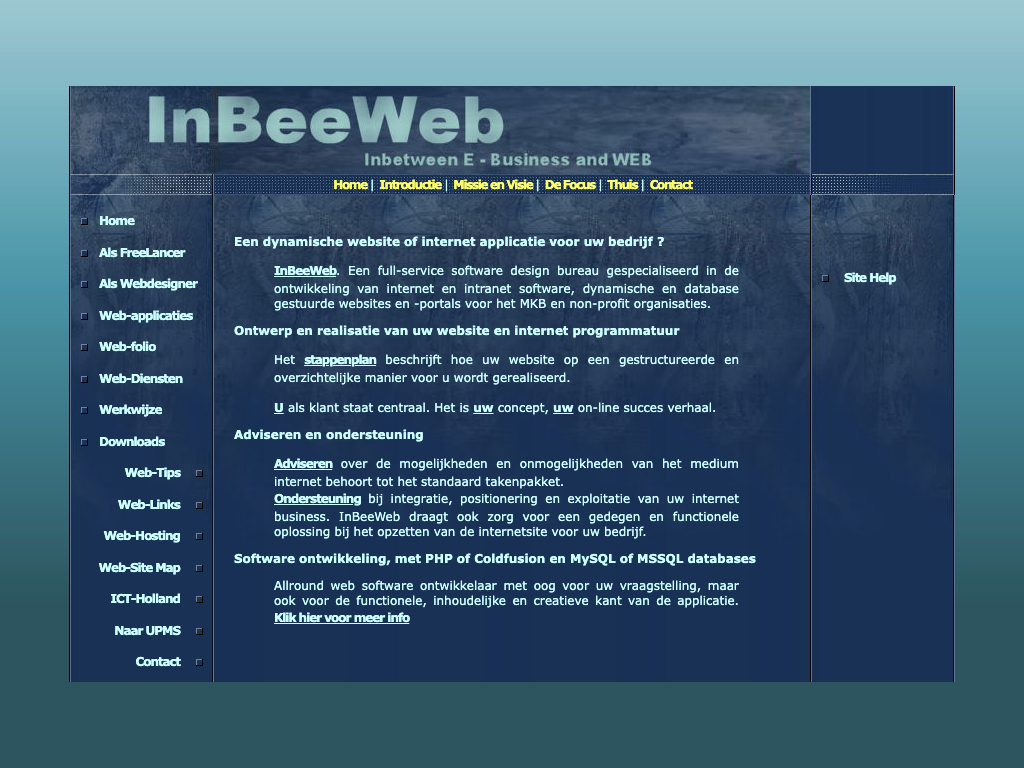 InBeeWeb
Inbetween E - Business and WEB

Home | Introductie | Missie en Visie | De Focus | Thuis | Contact

Home
Als FreeLancer
Als Webdesigner
Web-applicaties
Web-folio
Web-Diensten
Werkwijze
Downloads
Web-Tips
Web-Links
Web-Hosting
Web-Site Map
ICT-Holland
Naar UPMS
Contact

Een dynamische website of internet applicatie voor uw bedrijf ?

InBeeWeb. Een full-service software design bureau gespecialiseerd in de ontwikkeling van internet en intranet software, dynamische en database gestuurde websites en -portals voor het MKB en non-profit organisaties.

Ontwerp en realisatie van uw website en internet programmatuur

Het stappenplan beschrijft hoe uw website op een gestructureerde en overzichtelijke manier voor u wordt gerealiseerd.

U als klant staat centraal. Het is uw concept, uw on-line succes verhaal.

Adviseren en ondersteuning

Adviseren over de mogelijkheden en onmogelijkheden van het medium internet behoort tot het standaard takenpakket.
Ondersteuning bij integratie, positionering en exploitatie van uw internet business. InBeeWeb draagt ook zorg voor een gedegen en functionele oplossing bij het opzetten van de internetsite voor uw bedrijf.

Software ontwikkeling, met PHP of Coldfusion en MySQL of MSSQL databases

Allround web software ontwikkelaar met oog voor uw vraagstelling, maar ook voor de functionele, inhoudelijke en creatieve kant van de applicatie.
Klik hier voor meer info

Site Help